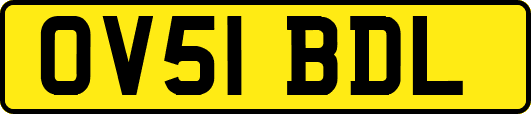 OV51 BDL